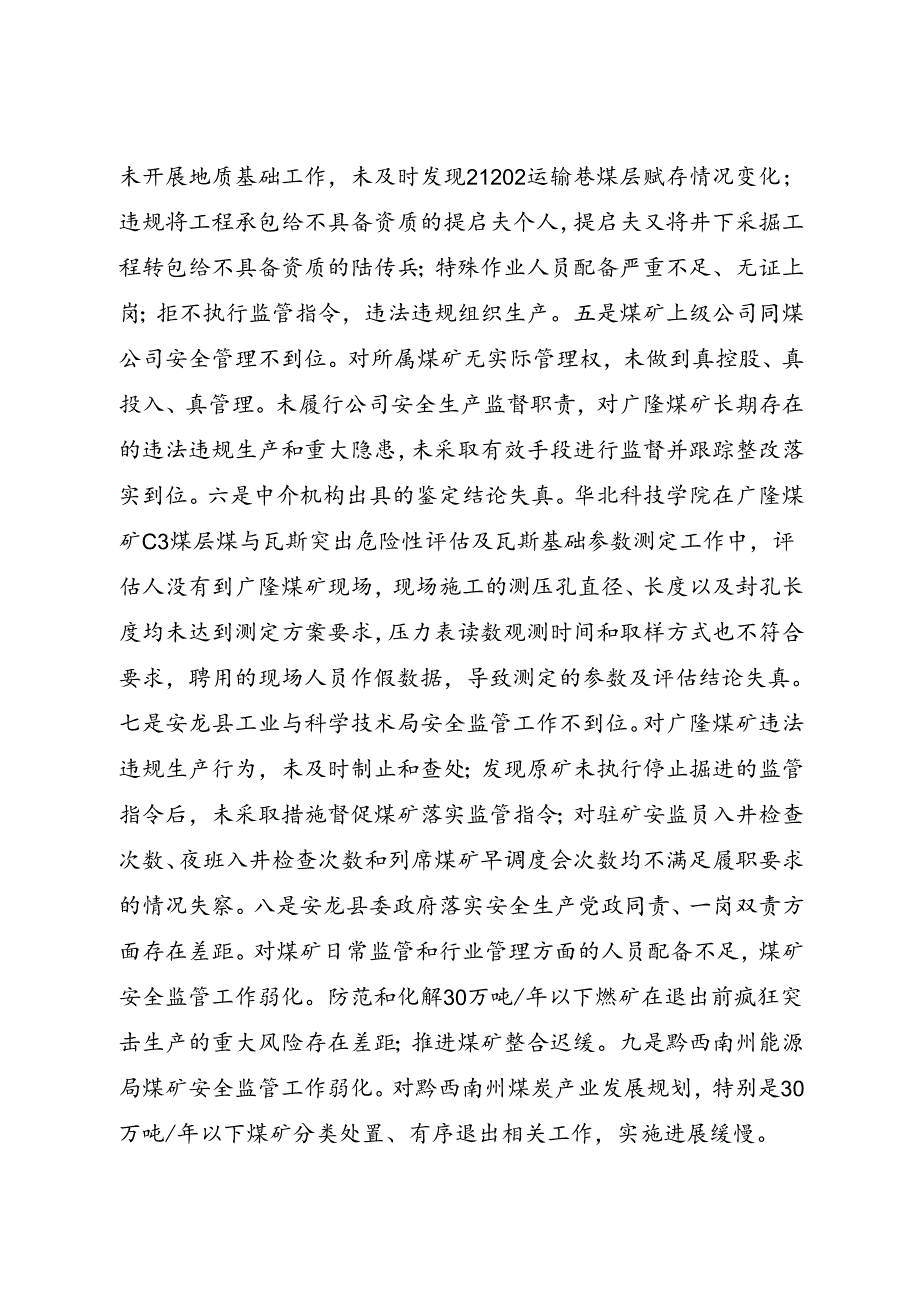 未开展地质基础工作，未及时发现21202运输巷煤层赋存情况变化；违规将工程承包给不具备资质的提启夫个人，提启夫又将井下采掘工程转包给不具备资质的陆传兵；特殊作业人员配备严重不足、无证上岗；拒不执行监管指令，违法违规组织生产。五是煤矿上级公司同煤公司安全管理不到位。对所属煤矿无实际管理权，未做到真控股、真投入、真管理。未履行公司安全生产监督职责，对广隆煤矿长期存在的违法违规生产和重大隐患，未采取有效手段进行监督并跟踪整改落实到位。六是中介机构出具的鉴定结论失真。华北科技学院在广隆煤矿C3煤层煤与瓦斯突出危险性评估及瓦斯基础参数测定工作中，评估人没有到广隆煤矿现场，现场施工的测压孔直径、长度以及封孔长度均未达到测定方案要求，压力表读数观测时间和取样方式也不符合要求，聘用的现场人员作假数据，导致测定的参数及评估结论失真。七是安龙县工业与科学技术局安全监管工作不到位。对广隆煤矿违法违规生产行为，未及时制止和查处；发现原矿未执行停止掘进的监管指令后，未采取措施督促煤矿落实监管指令；对驻矿安监员入井检查次数、夜班入井检查次数和列席煤矿早调度会次数均不满足履职要求的情况失察。八是安龙县委政府落实安全生产党政同责、一岗双责方面存在差距。对煤矿日常监管和行业管理方面的人员配备不足，煤矿安全监管工作弱化。防范和化解30万吨/年以下燃矿在退出前疯狂突击生产的重大风险存在差距；推进煤矿整合迟缓。九是黔西南州能源局煤矿安全监管工作弱化。对黔西南州煤炭产业发展规划，特别是30万吨/年以下煤矿分类处置、有序退出相关工作，实施进展缓慢。